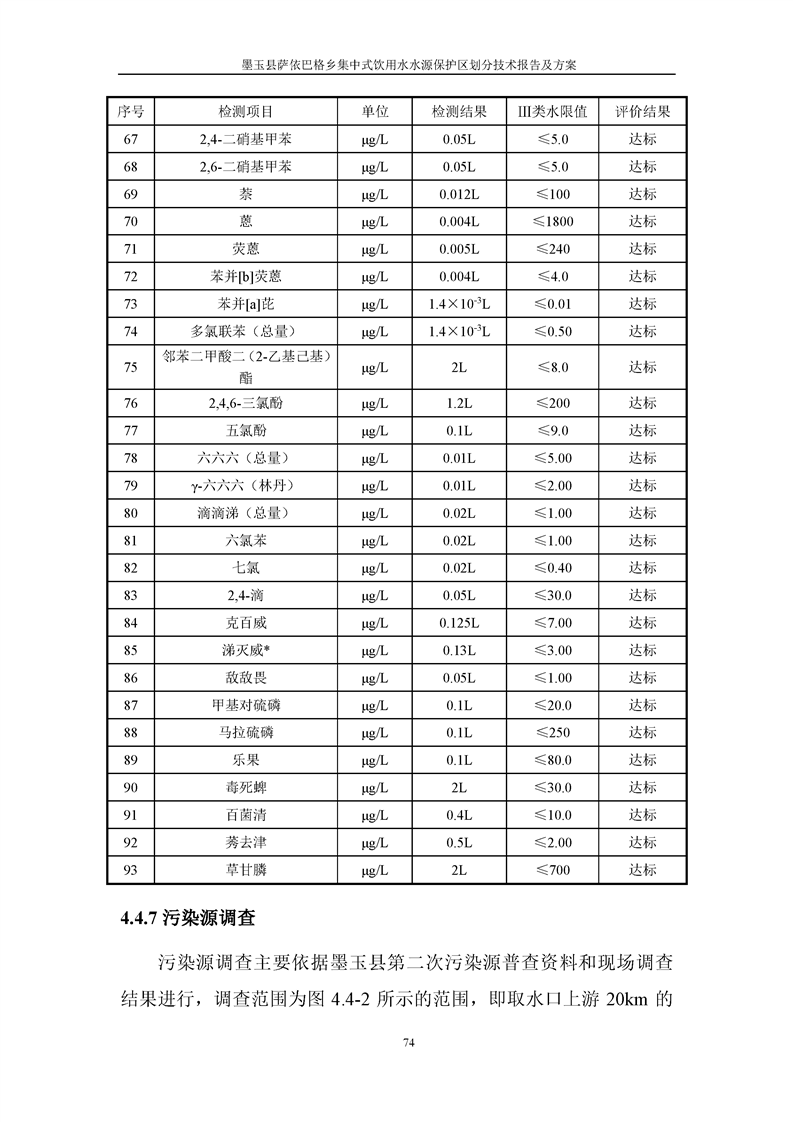 墨玉县萨依巴格乡集中式饮用水水源保护区划分技术报告及方案

| 序号 | 检测项目 | 单位 | 检测结果 | III类水限值 | 评价结果 |
|---|---|---|---|---|---|
| 67 | 2,4-二硝基甲苯 | μg/L | 0.05L | ≤5.0 | 达标 |
| 68 | 2,6-二硝基甲苯 | μg/L | 0.05L | ≤5.0 | 达标 |
| 69 | 萘 | μg/L | 0.012L | ≤100 | 达标 |
| 70 | 蒽 | μg/L | 0.004L | ≤1800 | 达标 |
| 71 | 荧蒽 | μg/L | 0.005L | ≤240 | 达标 |
| 72 | 苯并[b]荧蒽 | μg/L | 0.004L | ≤4.0 | 达标 |
| 73 | 苯并[a]芘 | μg/L | $1.4\times10^{-3}$L | ≤0.01 | 达标 |
| 74 | 多氯联苯（总量） | μg/L | $1.4\times10^{-3}$L | ≤0.50 | 达标 |
| 75 | 邻苯二甲酸二（2-乙基己基）酯 | μg/L | 2L | ≤8.0 | 达标 |
| 76 | 2,4,6-三氯酚 | μg/L | 1.2L | ≤200 | 达标 |
| 77 | 五氯酚 | μg/L | 0.1L | ≤9.0 | 达标 |
| 78 | 六六六（总量） | μg/L | 0.01L | ≤5.00 | 达标 |
| 79 | γ-六六六（林丹） | μg/L | 0.01L | ≤2.00 | 达标 |
| 80 | 滴滴涕（总量） | μg/L | 0.02L | ≤1.00 | 达标 |
| 81 | 六氯苯 | μg/L | 0.02L | ≤1.00 | 达标 |
| 82 | 七氯 | μg/L | 0.02L | ≤0.40 | 达标 |
| 83 | 2,4-滴 | μg/L | 0.05L | ≤30.0 | 达标 |
| 84 | 克百威 | μg/L | 0.125L | ≤7.00 | 达标 |
| 85 | 涕灭威* | μg/L | 0.13L | ≤3.00 | 达标 |
| 86 | 敌敌畏 | μg/L | 0.05L | ≤1.00 | 达标 |
| 87 | 甲基对硫磷 | μg/L | 0.1L | ≤20.0 | 达标 |
| 88 | 马拉硫磷 | μg/L | 0.1L | ≤250 | 达标 |
| 89 | 乐果 | μg/L | 0.1L | ≤80.0 | 达标 |
| 90 | 毒死蜱 | μg/L | 2L | ≤30.0 | 达标 |
| 91 | 百菌清 | μg/L | 0.4L | ≤10.0 | 达标 |
| 92 | 莠去津 | μg/L | 0.5L | ≤2.00 | 达标 |
| 93 | 草甘膦 | μg/L | 2L | ≤700 | 达标 |

4.4.7 污染源调查

污染源调查主要依据墨玉县第二次污染源普查资料和现场调查结果进行，调查范围为图 4.4-2 所示的范围，即取水口上游 20km 的

74